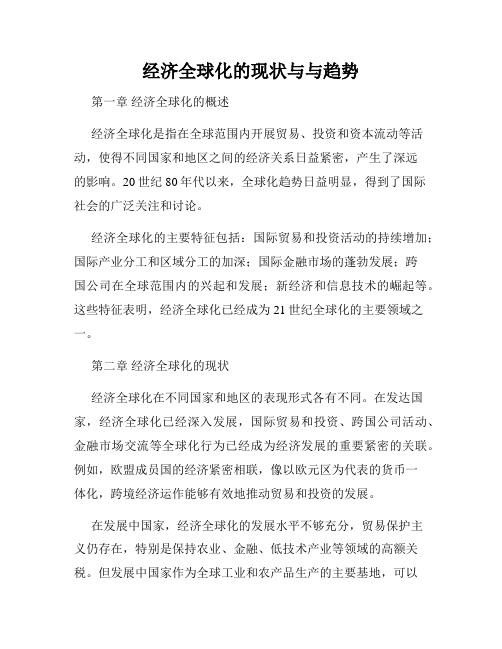 经济全球化的现状与与趋势

第一章 经济全球化的概述

经济全球化是指在全球范围内开展贸易、投资和资本流动等活动，使得不同国家和地区之间的经济关系日益紧密，产生了深远的影响。20 世纪 80 年代以来，全球化趋势日益明显，得到了国际社会的广泛关注和讨论。

经济全球化的主要特征包括：国际贸易和投资活动的持续增加；国际产业分工和区域分工的加深；国际金融市场的蓬勃发展；跨国公司在全球范围内的兴起和发展；新经济和信息技术的崛起等。这些特征表明，经济全球化已经成为 21 世纪全球化的主要领域之一。

第二章 经济全球化的现状

经济全球化在不同国家和地区的表现形式各有不同。在发达国家，经济全球化已经深入发展，国际贸易和投资、跨国公司活动、金融市场交流等全球化行为已经成为经济发展的重要紧密的关联。例如，欧盟成员国的经济紧密相联，像以欧元区为代表的货币一体化，跨境经济运作能够有效地推动贸易和投资的发展。

在发展中国家，经济全球化的发展水平不够充分，贸易保护主义仍存在，特别是保持农业、金融、低技术产业等领域的高额关税。但发展中国家作为全球工业和农产品生产的主要基地，可以